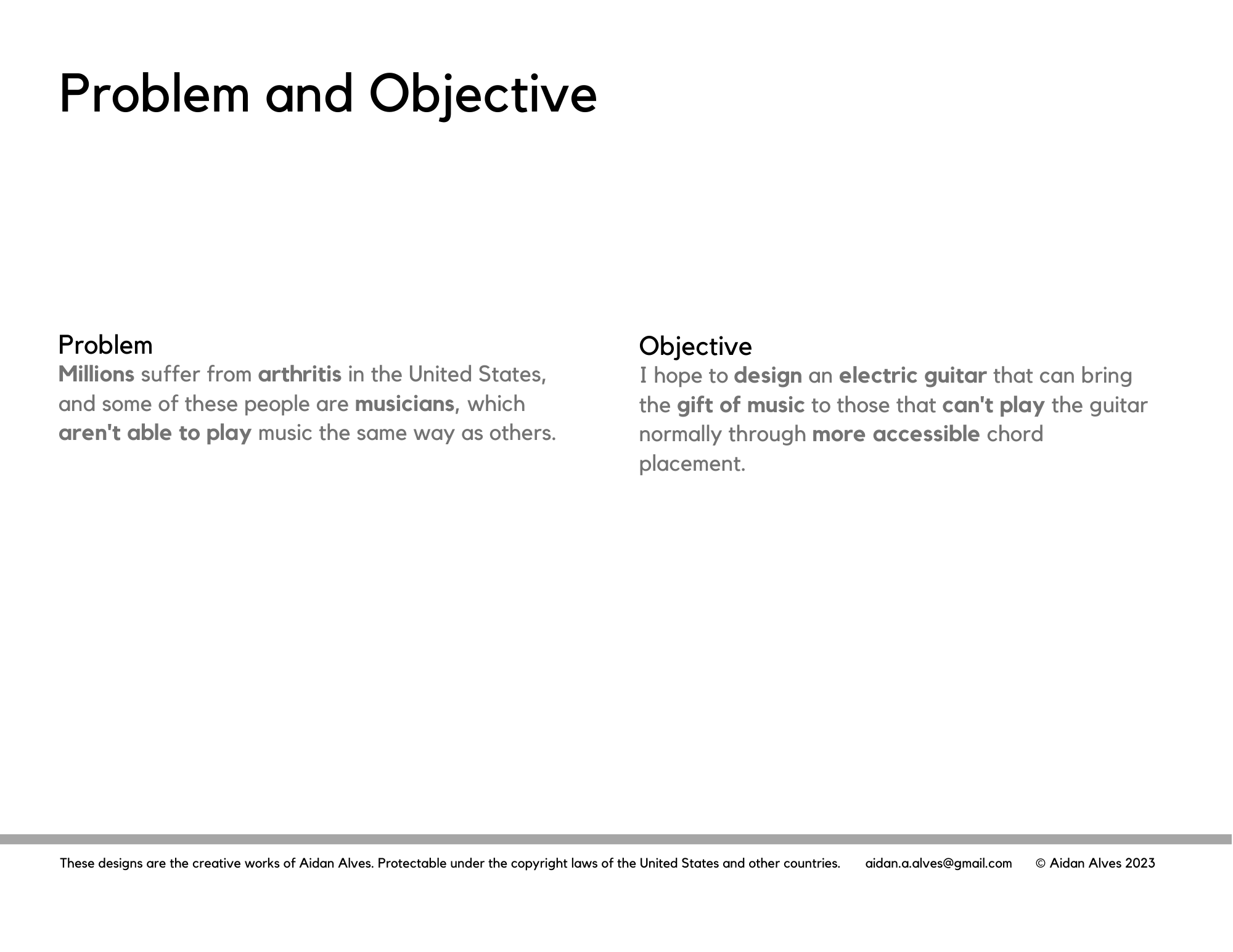 Problem and Objective

Problem
Millions suffer from arthritis in the United States, and some of these people are musicians, which aren't able to play music the same way as others.

Objective
I hope to design an electric guitar that can bring the gift of music to those that can't play the guitar normally through more accessible chord placement.

These designs are the creative works of Aidan Alves. Protectable under the copyright laws of the United States and other countries. aidan.a.alves@gmail.com © Aidan Alves 2023